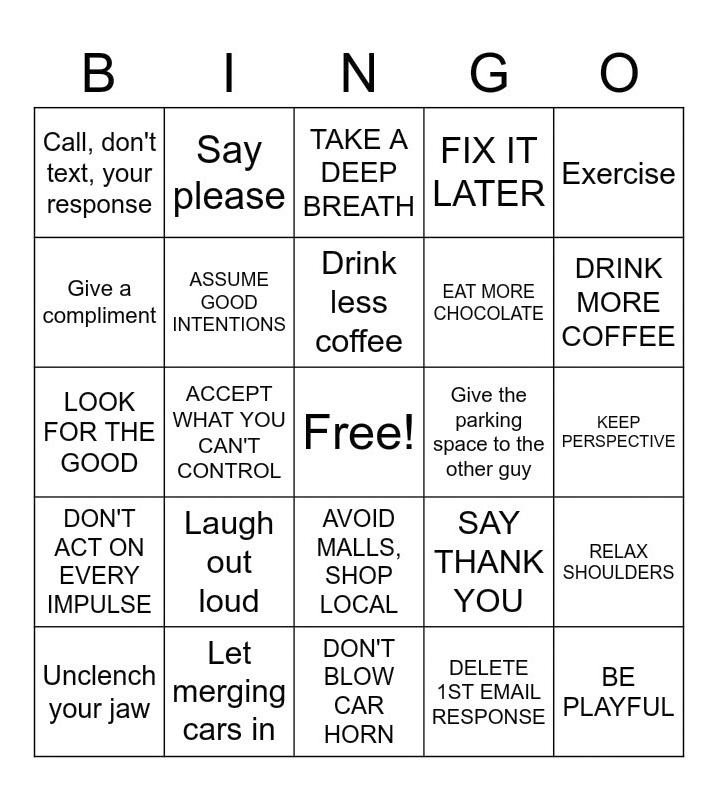 | B | I | N | G | O |
|---|---|---|---|---|
| Call, don't text, your response | Say please | TAKE A DEEP BREATH | FIX IT LATER | Exercise |
| Give a compliment | ASSUME GOOD INTENTIONS | Drink less coffee | EAT MORE CHOCOLATE | DRINK MORE COFFEE |
| LOOK FOR THE GOOD | ACCEPT WHAT YOU CAN'T CONTROL | Free! | Give the parking space to the other guy | KEEP PERSPECTIVE |
| DON'T ACT ON EVERY IMPULSE | Laugh out loud | AVOID MALLS, SHOP LOCAL | SAY THANK YOU | RELAX SHOULDERS |
| Unclench your jaw | Let merging cars in | DON'T BLOW CAR HORN | DELETE 1ST EMAIL RESPONSE | BE PLAYFUL |